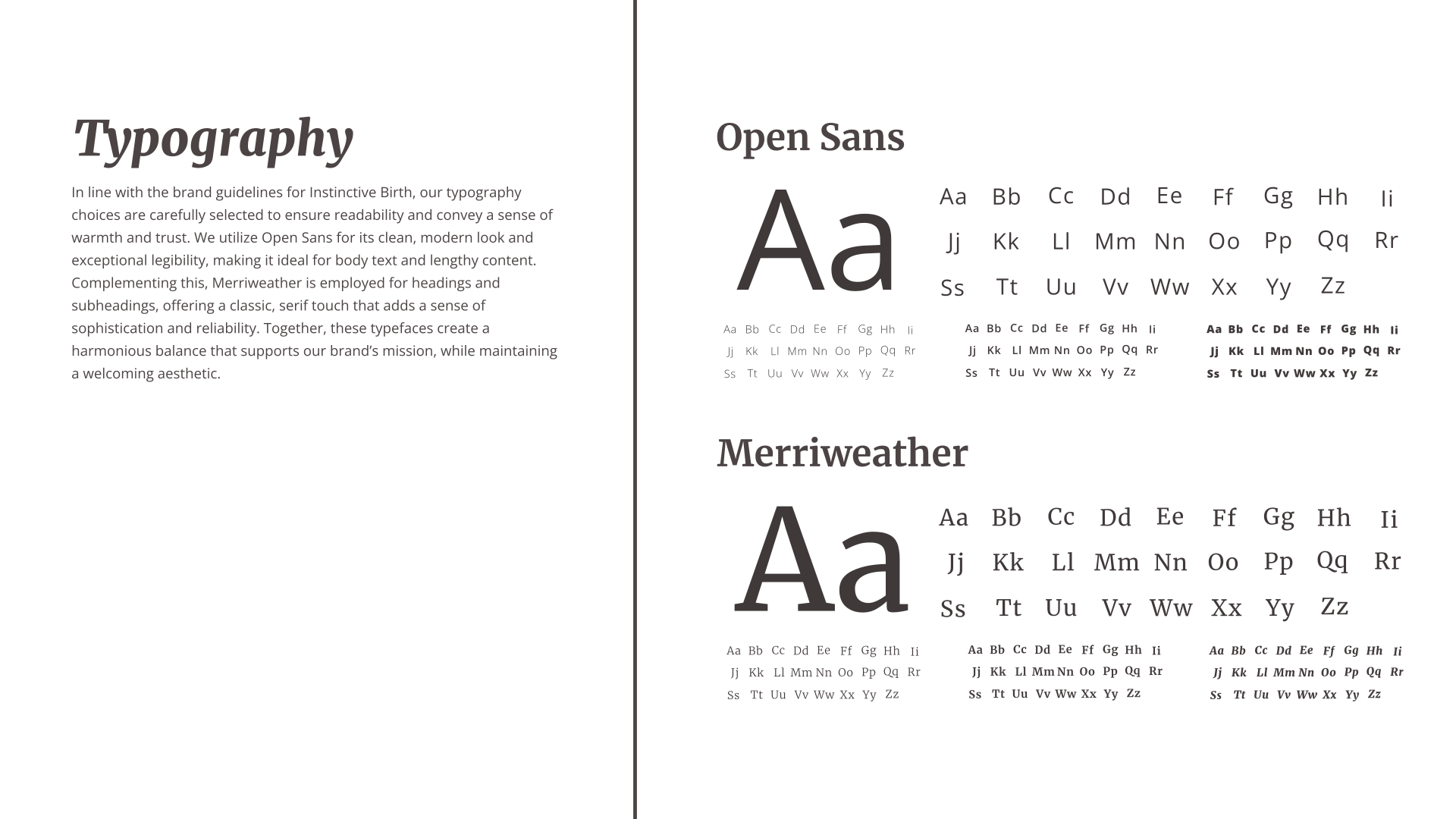 Typography

In line with the brand guidelines for Instinctive Birth, our typography choices are carefully selected to ensure readability and convey a sense of warmth and trust. We utilize Open Sans for its clean, modern look and exceptional legibility, making it ideal for body text and lengthy content. Complementing this, Merriweather is employed for headings and subheadings, offering a classic, serif touch that adds a sense of sophistication and reliability. Together, these typefaces create a harmonious balance that supports our brand's mission, while maintaining a welcoming aesthetic.

Open Sans

Aa

Aa Bb Cc Dd Ee Ff Gg Hh Ii
Jj Kk Ll Mm Nn Oo Pp Qq Rr
Ss Tt Uu Vv Ww Xx Yy Zz

Aa Bb Cc Dd Ee Ff Gg Hh Ii
Jj Kk Ll Mm Nn Oo Pp Qq Rr
Ss Tt Uu Vv Ww Xx Yy Zz

Aa Bb Cc Dd Ee Ff Gg Hh Ii
Jj Kk Ll Mm Nn Oo Pp Qq Rr
Ss Tt Uu Vv Ww Xx Yy Zz

Aa Bb Cc Dd Ee Ff Gg Hh Ii
Jj Kk Ll Mm Nn Oo Pp Qq Rr
Ss Tt Uu Vv Ww Xx Yy Zz

Merriweather

Aa

Aa Bb Cc Dd Ee Ff Gg Hh Ii
Jj Kk Ll Mm Nn Oo Pp Qq Rr
Ss Tt Uu Vv Ww Xx Yy Zz

Aa Bb Cc Dd Ee Ff Gg Hh Ii
Jj Kk Ll Mm Nn Oo Pp Qq Rr
Ss Tt Uu Vv Ww Xx Yy Zz

Aa Bb Cc Dd Ee Ff Gg Hh Ii
Jj Kk Ll Mm Nn Oo Pp Qq Rr
Ss Tt Uu Vv Ww Xx Yy Zz

Aa Bb Cc Dd Ee Ff Gg Hh Ii
Jj Kk Ll Mm Nn Oo Pp Qq Rr
Ss Tt Uu Vv Ww Xx Yy Zz